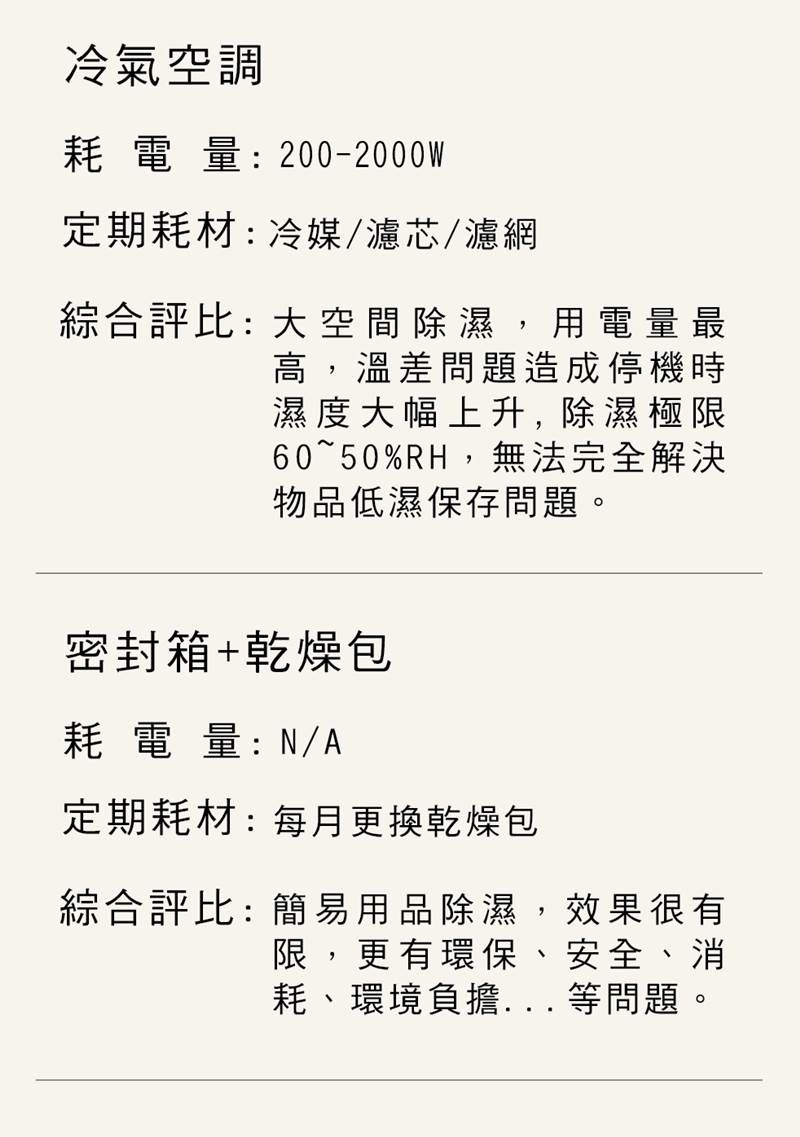 冷氣空調

耗電量：200-2000W

定期耗材：冷媒/濾芯/濾網

綜合評比：大空間除濕，用電量最高，溫差問題造成停機時濕度大幅上升，除濕極限60~50%RH，無法完全解決物品低濕保存問題。

密封箱+乾燥包

耗電量：N/A

定期耗材：每月更換乾燥包

綜合評比：簡易用品除濕，效果很有限，更有環保、安全、消耗、環境負擔...等問題。